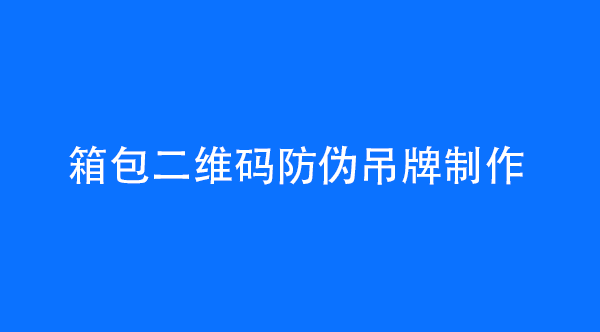 箱包二维码防伪吊牌制作